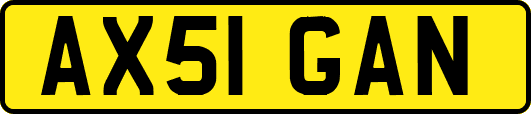 AX51 GAN